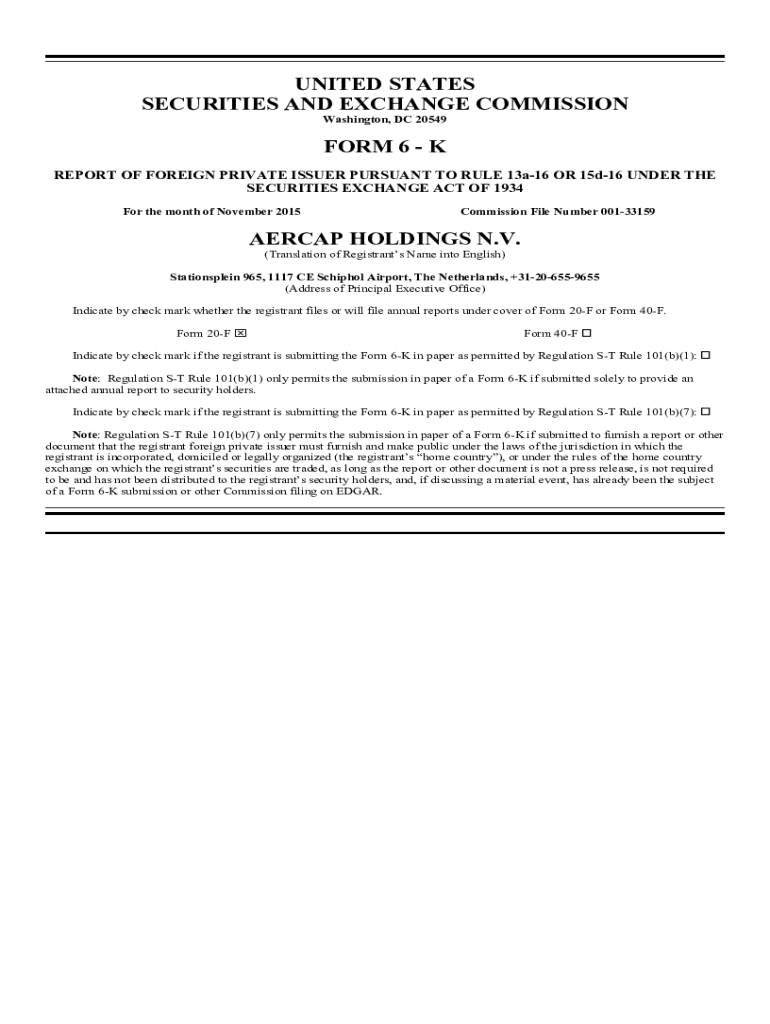 UNITED STATES
SECURITIES AND EXCHANGE COMMISSION
Washington, DC 20549

FORM 6 - K

REPORT OF FOREIGN PRIVATE ISSUER PURSUANT TO RULE 13a-16 OR 15d-16 UNDER THE SECURITIES EXCHANGE ACT OF 1934

For the month of November 2015

Commission File Number 001-33159

AERCAP HOLDINGS N.V.
(Translation of Registrant's Name into English)

Stationsplein 965, 1117 CE Schiphol Airport, The Netherlands, +31-20-655-9655
(Address of Principal Executive Office)

Indicate by check mark whether the registrant files or will file annual reports under cover of Form 20-F or Form 40-F.

Form 20-F ☒

Form 40-F ☐

Indicate by check mark if the registrant is submitting the Form 6-K in paper as permitted by Regulation S-T Rule 101(b)(1): ☐

Note: Regulation S-T Rule 101(b)(1) only permits the submission in paper of a Form 6-K if submitted solely to provide an attached annual report to security holders.

Indicate by check mark if the registrant is submitting the Form 6-K in paper as permitted by Regulation S-T Rule 101(b)(7): ☐

Note: Regulation S-T Rule 101(b)(7) only permits the submission in paper of a Form 6-K if submitted to furnish a report or other document that the registrant foreign private issuer must furnish and make public under the laws of the jurisdiction in which the registrant is incorporated, domiciled or legally organized (the registrant's "home country"), or under the rules of the home country exchange on which the registrant's securities are traded, as long as the report or other document is not a press release, is not required to be and has not been distributed to the registrant's security holders, and, if discussing a material event, has already been the subject of a Form 6-K submission or other Commission filing on EDGAR.